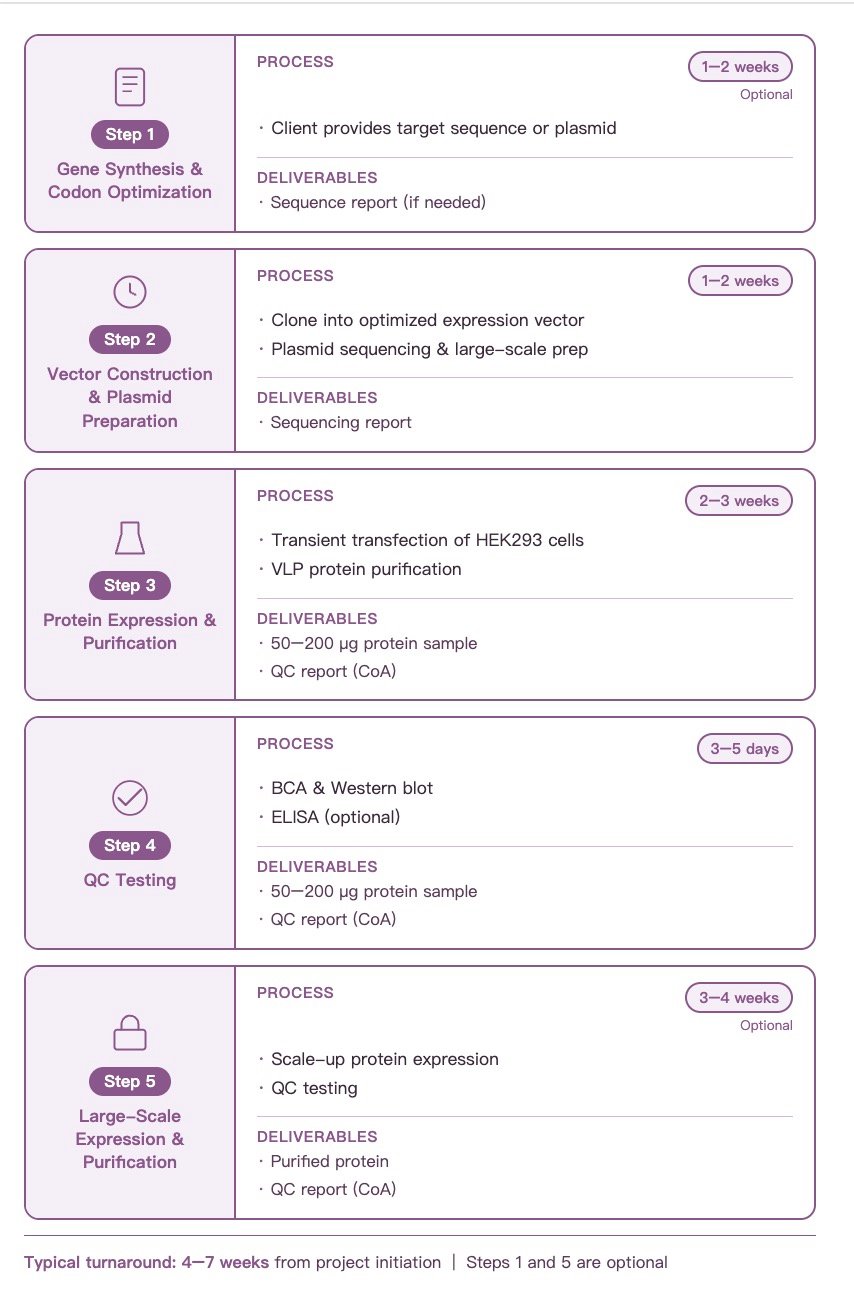 Step 1
Gene Synthesis & Codon Optimization

PROCESS
1–2 weeks
Optional

· Client provides target sequence or plasmid

DELIVERABLES
· Sequence report (if needed)

Step 2
Vector Construction & Plasmid Preparation

PROCESS
1–2 weeks

· Clone into optimized expression vector
· Plasmid sequencing & large-scale prep

DELIVERABLES
· Sequencing report

Step 3
Protein Expression & Purification

PROCESS
2–3 weeks

· Transient transfection of HEK293 cells
· VLP protein purification

DELIVERABLES
· 50–200 μg protein sample
· QC report (CoA)

Step 4
QC Testing

PROCESS
3–5 days

· BCA & Western blot
· ELISA (optional)

DELIVERABLES
· 50–200 μg protein sample
· QC report (CoA)

Step 5
Large-Scale Expression & Purification

PROCESS
3–4 weeks
Optional

· Scale-up protein expression
· QC testing

DELIVERABLES
· Purified protein
· QC report (CoA)

Typical turnaround: 4–7 weeks from project initiation | Steps 1 and 5 are optional